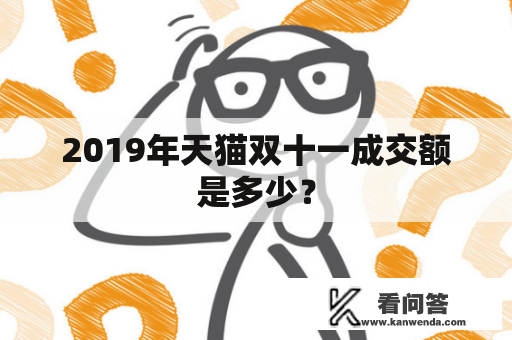 2019年天猫双十一成交额是多少？

看问答
www.kanwenda.com